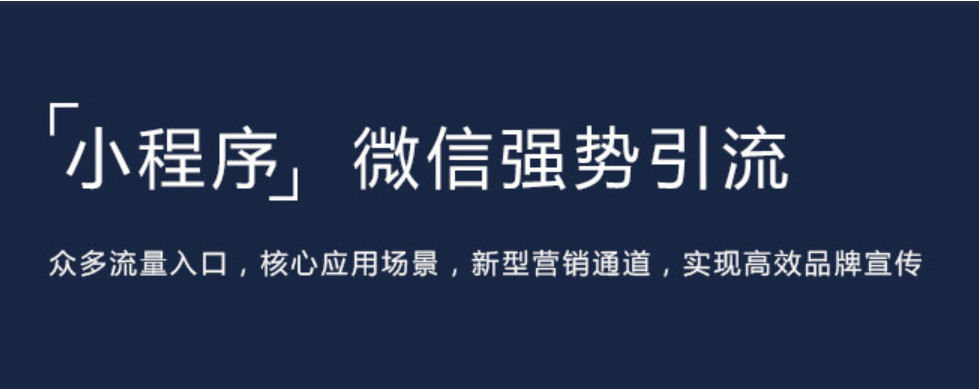 「小程序」微信强势引流

众多流量入口，核心应用场景，新型营销通道，实现高效品牌宣传